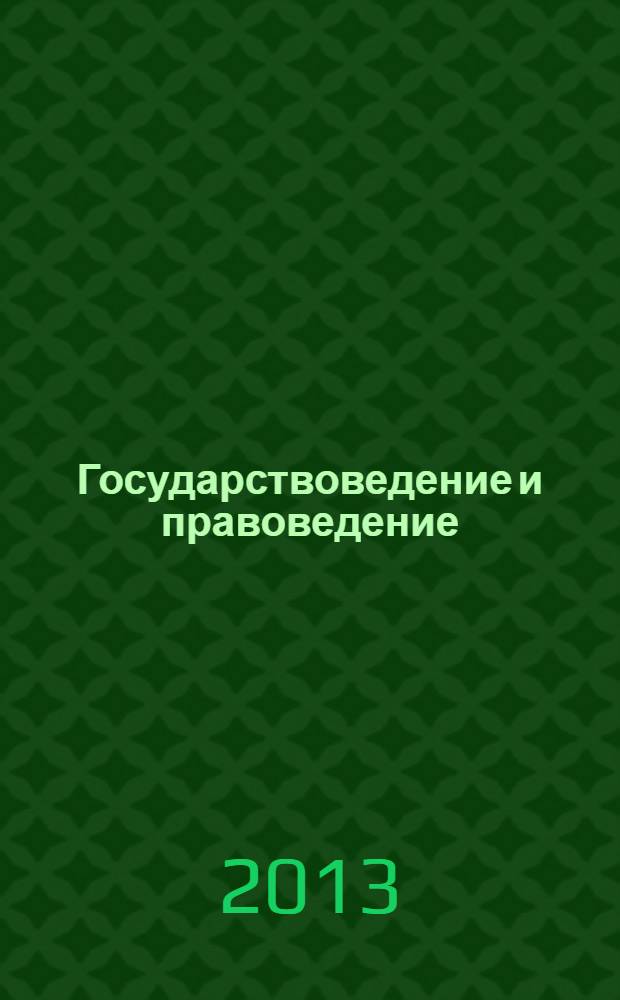 Государствоведение и правоведение

2013